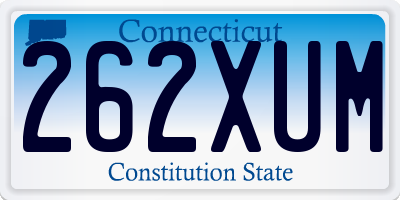 Connecticut
262XUM
Constitution State